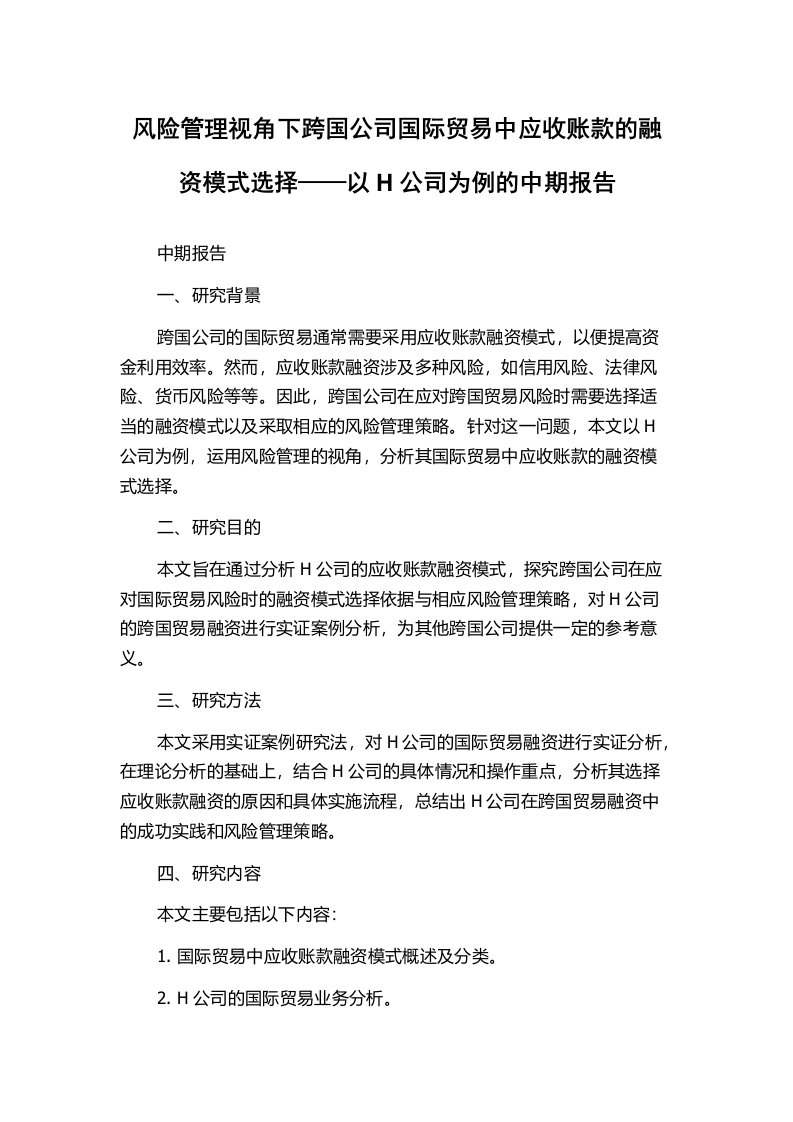 风险管理视角下跨国公司国际贸易中应收账款的融资模式选择——以 H 公司为例的中期报告

中期报告

一、研究背景

跨国公司的国际贸易通常需要采用应收账款融资模式，以便提高资金利用效率。然而，应收账款融资涉及多种风险，如信用风险、法律风险、货币风险等等。因此，跨国公司在应对跨国贸易风险时需要选择适当的融资模式以及采取相应的风险管理策略。针对这一问题，本文以 H 公司为例，运用风险管理的视角，分析其国际贸易中应收账款的融资模式选择。

二、研究目的

本文旨在通过分析 H 公司的应收账款融资模式，探究跨国公司在应对国际贸易风险时的融资模式选择依据与相应风险管理策略，对 H 公司的跨国贸易融资进行实证案例分析，为其他跨国公司提供一定的参考意义。

三、研究方法

本文采用实证案例研究法，对 H 公司的国际贸易融资进行实证分析，在理论分析的基础上，结合 H 公司的具体情况和操作重点，分析其选择应收账款融资的原因和具体实施流程，总结出 H 公司在跨国贸易融资中的成功实践和风险管理策略。

四、研究内容

本文主要包括以下内容：

1. 国际贸易中应收账款融资模式概述及分类。

2. H 公司的国际贸易业务分析。